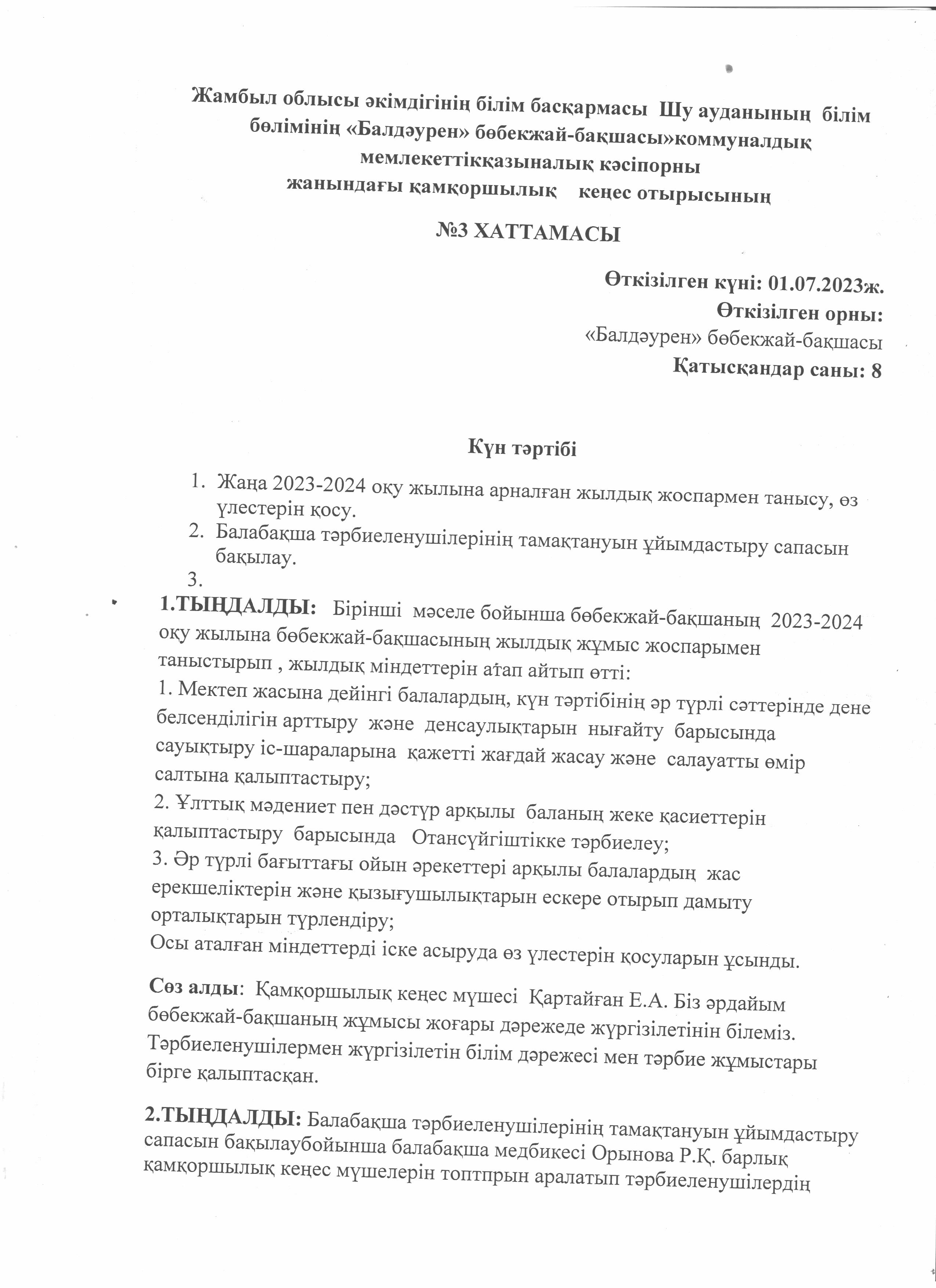 Жамбыл облысы әкімдігінің білім басқармасы Шу ауданының білім бөлімінің «Балдәурен» бөбекжай-бақшасы»коммуналдық мемлекеттікқазыналық кәсіпорны жанындағы қамқоршылық кеңес отырысының

№3 ХАТТАМАСЫ

Өткізілген күні: 01.07.2023ж.
Өткізілген орны:
«Балдәурен» бөбекжай-бақшасы
Қатысқандар саны: 8

Күн тәртібі

1. Жаңа 2023-2024 оқу жылына арналған жылдық жоспармен танысу, өз үлестерін қосу.
2. Балабақша тәрбиеленушілерінің тамақтануын ұйымдастыру сапасын бақылау.
3.

1.ТЫҢДАЛДЫ: Бірінші мәселе бойынша бөбекжай-бақшаның 2023-2024 оқу жылына бөбекжай-бақшасының жылдық жұмыс жоспарымен таныстырып , жылдық міндеттерін атап айтып өтті:
1. Мектеп жасына дейінгі балалардың, күн тәртібінің әр түрлі сәттерінде дене белсенділігін арттыру және денсаулықтарын нығайту барысында сауықтыру іс-шараларына қажетті жағдай жасау және салауатты өмір салтына қалыптастыру;
2. Ұлттық мәдениет пен дәстүр арқылы баланың жеке қасиеттерін қалыптастыру барысында Отансүйгіштікке тәрбиелеу;
3. Әр түрлі бағыттағы ойын әрекеттері арқылы балалардың жас ерекшеліктерін және қызығушылықтарын ескере отырып дамыту орталықтарын түрлендіру;
Осы аталған міндеттерді іске асыруда өз үлестерін қосуларын ұсынды.

Сөз алды: Қамқоршылық кеңес мүшесі Қартайған Е.А. Біз әрдайым бөбекжай-бақшаның жұмысы жоғары дәрежеде жүргізілетінін білеміз. Тәрбиеленушілермен жүргізілетін білім дәрежесі мен тәрбие жұмыстары бірге қалыптасқан.

2.ТЫҢДАЛДЫ: Балабақша тәрбиеленушілерінің тамақтануын ұйымдастыру сапасын бақылаубойынша балабақша медбикесі Орынова Р.Қ. барлық қамқоршылық кеңес мүшелерін топтпрын аралатып тәрбиеленушілердің